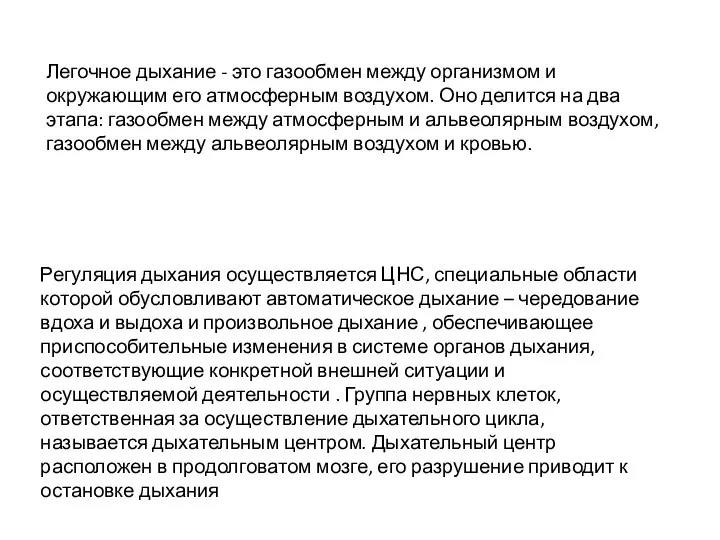 Легочное дыхание - это газообмен между организмом и окружающим его атмосферным воздухом. Оно делится на два этапа: газообмен между атмосферным и альвеолярным воздухом, газообмен между альвеолярным воздухом и кровью.

Регуляция дыхания осуществляется ЦНС, специальные области которой обусловливают автоматическое дыхание – чередование вдоха и выдоха и произвольное дыхание , обеспечивающее приспособительные изменения в системе органов дыхания, соответствующие конкретной внешней ситуации и осуществляемой деятельности . Группа нервных клеток, ответственная за осуществление дыхательного цикла, называется дыхательным центром. Дыхательный центр расположен в продолговатом мозге, его разрушение приводит к остановке дыхания